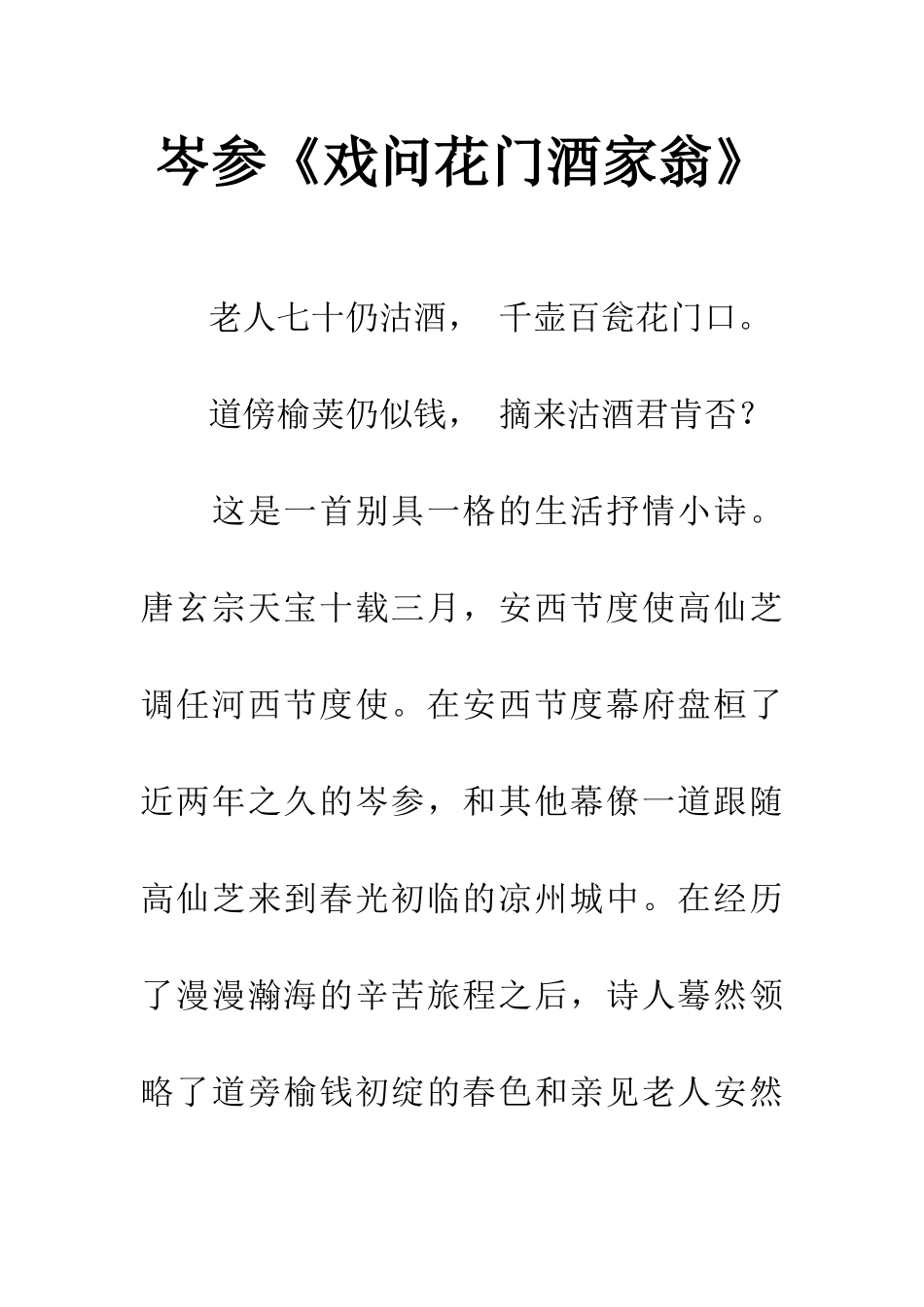 岑参《戏问花门酒家翁》

老人七十仍沽酒， 千壶百瓮花门口。

道傍榆荚仍似钱， 摘来沽酒君肯否？

这是一首别具一格的生活抒情小诗。唐玄宗天宝十载三月，安西节度使高仙芝调任河西节度使。在安西节度幕府盘桓了近两年之久的岑参，和其他幕僚一道跟随高仙芝来到春光初临的凉州城中。在经历了漫漫瀚海的辛苦旅程之后，诗人蓦然领略了道旁榆钱初绽的春色和亲见老人安然